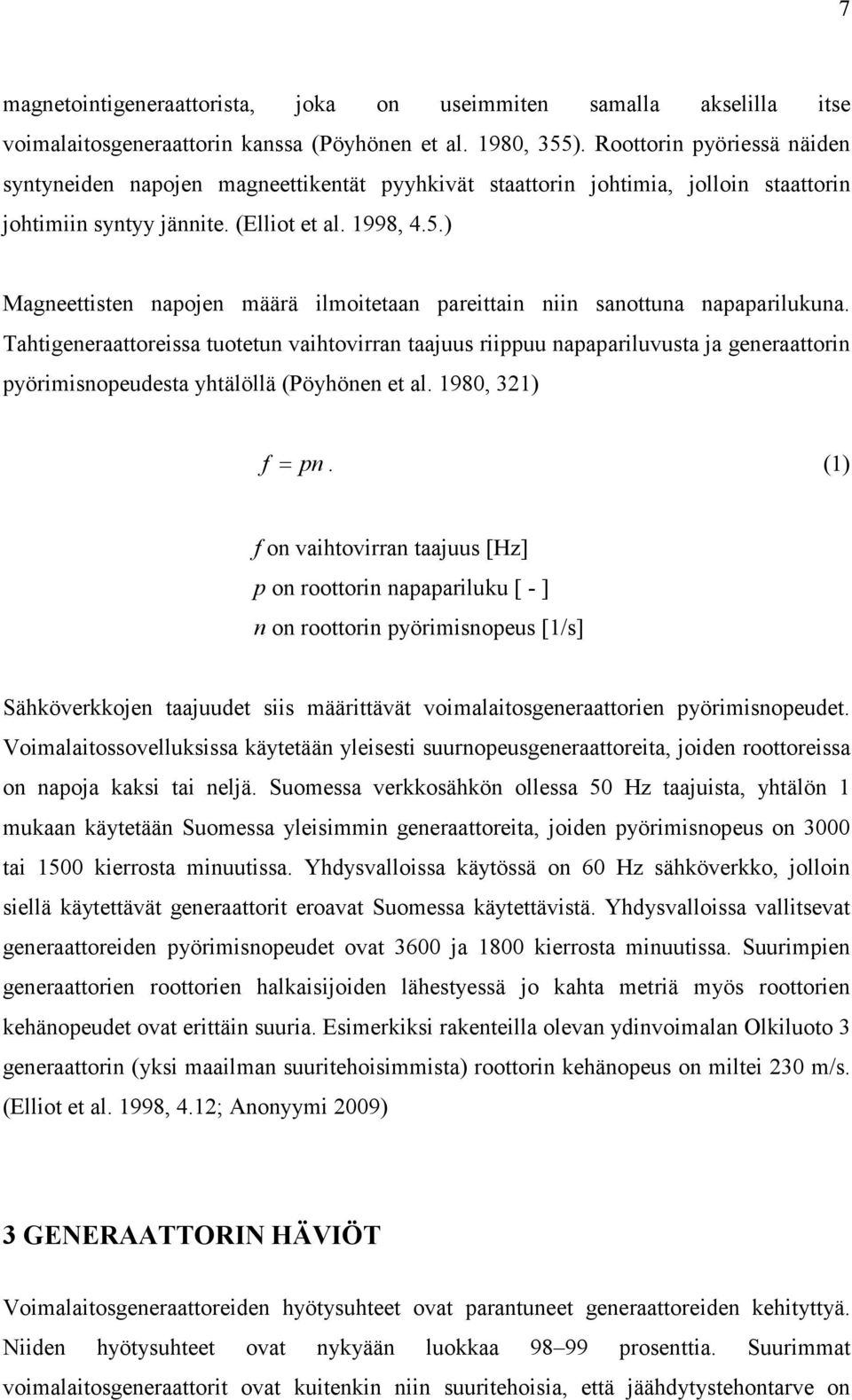 7

magnetointigeneraattorista, joka on useimmiten samalla akselilla itse voimalaitosgeneraattorin kanssa (Pöyhönen et al. 1980, 355). Roottorin pyöriessä näiden syntyneiden napojen magneettikentät pyyhkivät staattorin johtimia, jolloin staattorin johtimiin syntyy jännite. (Elliot et al. 1998, 4.5.)

Magneettisten napojen määrä ilmoitetaan pareittain niin sanottuna napaparilukuna. Tahtigeneraattoreissa tuotetun vaihtovirran taajuus riippuu napapariluvusta ja generaattorin pyörimisnopeudesta yhtälöllä (Pöyhönen et al. 1980, 321)

$f = pn$. (1)

$f$ on vaihtovirran taajuus [Hz]
$p$ on roottorin napapariluku [ - ]
$n$ on roottorin pyörimisnopeus [1/s]

Sähköverkkojen taajuudet siis määrittävät voimalaitosgeneraattorien pyörimisnopeudet. Voimalaitossovelluksissa käytetään yleisesti suurnopeusgeneraattoreita, joiden roottoreissa on napoja kaksi tai neljä. Suomessa verkkosähkön ollessa 50 Hz taajuista, yhtälön 1 mukaan käytetään Suomessa yleisimmin generaattoreita, joiden pyörimisnopeus on 3000 tai 1500 kierrosta minuutissa. Yhdysvalloissa käytössä on 60 Hz sähköverkko, jolloin siellä käytettävät generaattorit eroavat Suomessa käytettävistä. Yhdysvalloissa vallitsevat generaattoreiden pyörimisnopeudet ovat 3600 ja 1800 kierrosta minuutissa. Suurimpien generaattorien roottorien halkaisijoiden lähestyessä jo kahta metriä myös roottorien kehänopeudet ovat erittäin suuria. Esimerkiksi rakenteilla olevan ydinvoimalan Olkiluoto 3 generaattorin (yksi maailman suuritehoisimmista) roottorin kehänopeus on miltei 230 m/s. (Elliot et al. 1998, 4.12; Anonyymi 2009)

3 GENERAATTORIN HÄVIÖT

Voimalaitosgeneraattoreiden hyötysuhteet ovat parantuneet generaattoreiden kehityttyä. Niiden hyötysuhteet ovat nykyään luokkaa 98–99 prosenttia. Suurimmat voimalaitosgeneraattorit ovat kuitenkin niin suuritehoisia, että jäähdytystehontarve on